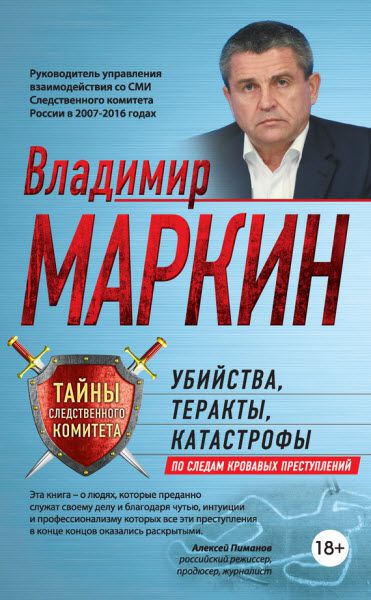 Руководитель управления взаимодействия со СМИ Следственного комитета России в 2007-2016 годах

Владимир
МАРКИН

ТАЙНЫ
СЛЕДСТВЕННОГО
КОМИТЕТА

УБИЙСТВА,
ТЕРАКТЫ,
КАТАСТРОФЫ

ПО СЛЕДАМ КРОВАВЫХ ПРЕСТУПЛЕНИЙ

Эта книга – о людях, которые преданно служат своему делу и благодаря чутью, интуиции и профессионализму которых все эти преступления в конце концов оказались раскрытыми.

Алексей Пиманов
российский режиссер, продюсер, журналист

18+